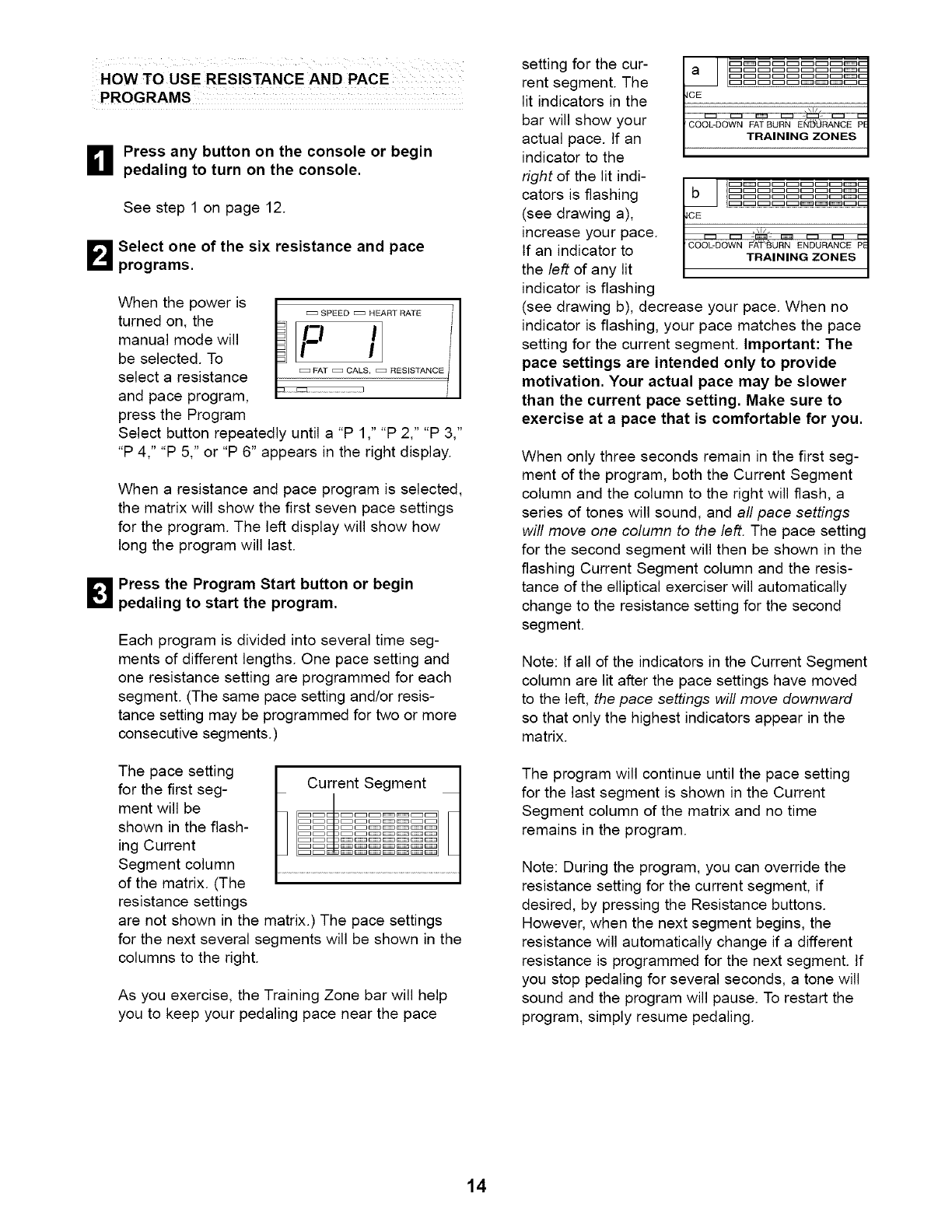 HOW TO USE RESISTANCE AND PACE PROGRAMS

1 Press any button on the console or begin pedaling to turn on the console.

See step 1 on page 12.

2 Select one of the six resistance and pace programs.

When the power is turned on, the manual mode will be selected. To select a resistance and pace program, press the Program Select button repeatedly until a "P 1," "P 2," "P 3," "P 4," "P 5," or "P 6" appears in the right display.

SPEED HEART RATE

P 1

FAT CALS. RESISTANCE

When a resistance and pace program is selected, the matrix will show the first seven pace settings for the program. The left display will show how long the program will last.

3 Press the Program Start button or begin pedaling to start the program.

Each program is divided into several time segments of different lengths. One pace setting and one resistance setting are programmed for each segment. (The same pace setting and/or resistance setting may be programmed for two or more consecutive segments.)

The pace setting for the first segment will be shown in the flashing Current Segment column of the matrix. (The resistance settings are not shown in the matrix.) The pace settings for the next several segments will be shown in the columns to the right.

Current Segment

As you exercise, the Training Zone bar will help you to keep your pedaling pace near the pace setting for the current segment. The lit indicators in the bar will show your actual pace. If an indicator to the right of the lit indicators is flashing (see drawing a), increase your pace. If an indicator to the left of any lit indicator is flashing (see drawing b), decrease your pace. When no indicator is flashing, your pace matches the pace setting for the current segment. Important: The pace settings are intended only to provide motivation. Your actual pace may be slower than the current pace setting. Make sure to exercise at a pace that is comfortable for you.

a
CE
COOL-DOWN FAT BURN ENDURANCE PE
TRAINING ZONES

b
CE
COOL-DOWN FAT BURN ENDURANCE PE
TRAINING ZONES

When only three seconds remain in the first segment of the program, both the Current Segment column and the column to the right will flash, a series of tones will sound, and all pace settings will move one column to the left. The pace setting for the second segment will then be shown in the flashing Current Segment column and the resistance of the elliptical exerciser will automatically change to the resistance setting for the second segment.

Note: If all of the indicators in the Current Segment column are lit after the pace settings have moved to the left, the pace settings will move downward so that only the highest indicators appear in the matrix.

The program will continue until the pace setting for the last segment is shown in the Current Segment column of the matrix and no time remains in the program.

Note: During the program, you can override the resistance setting for the current segment, if desired, by pressing the Resistance buttons. However, when the next segment begins, the resistance will automatically change if a different resistance is programmed for the next segment. If you stop pedaling for several seconds, a tone will sound and the program will pause. To restart the program, simply resume pedaling.

14